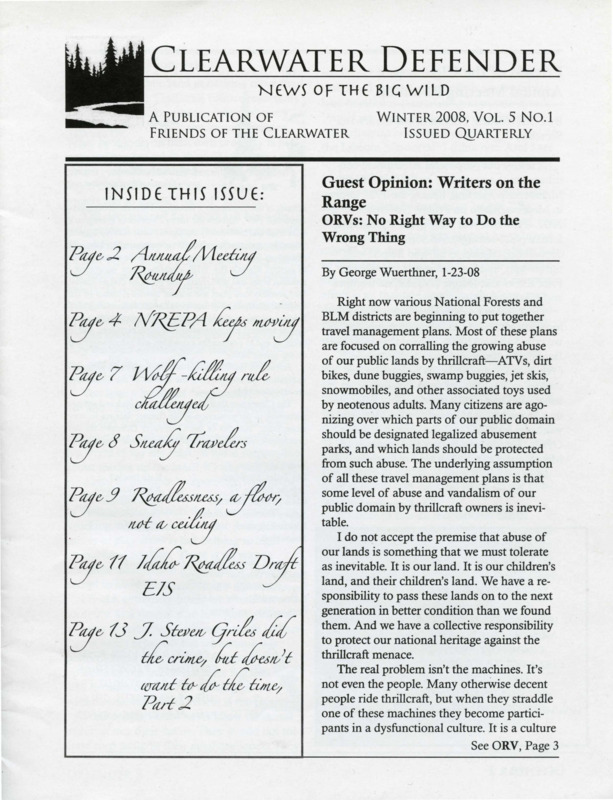 CLEARWATER DEFENDER
NEWS OF THE BIG WILD

A PUBLICATION OF FRIENDS OF THE CLEARWATER

WINTER 2008, VOL. 5 NO.1 ISSUED QUARTERLY

INSIDE THIS ISSUE:

Page 2 Annual Meeting Roundup

Page 4 NREPA keeps moving

Page 7 Wolf-killing rule challenged

Page 8 Sneaky Travelers

Page 9 Roadlessness, a floor, not a ceiling

Page 11 Idaho Roadless Draft EIS

Page 13 J. Steven Griles did the crime, but doesn't want to do the time, Part 2

Guest Opinion: Writers on the Range
ORVs: No Right Way to Do the Wrong Thing

By George Wuerthner, 1-23-08

Right now various National Forests and BLM districts are beginning to put together travel management plans. Most of these plans are focused on corralling the growing abuse of our public lands by thrillcraft—ATVs, dirt bikes, dune buggies, swamp buggies, jet skis, snowmobiles, and other associated toys used by neotenous adults. Many citizens are agonizing over which parts of our public domain should be designated legalized abusement parks, and which lands should be protected from such abuse. The underlying assumption of all these travel management plans is that some level of abuse and vandalism of our public domain by thrillcraft owners is inevitable.

I do not accept the premise that abuse of our lands is something that we must tolerate as inevitable. It is our land. It is our children's land, and their children's land. We have a responsibility to pass these lands on to the next generation in better condition than we found them. And we have a collective responsibility to protect our national heritage against the thrillcraft menace.

The real problem isn't the machines. It's not even the people. Many otherwise decent people ride thrillcraft, but when they straddle one of these machines they become participants in a dysfunctional culture. It is a culture

See ORV, Page 3